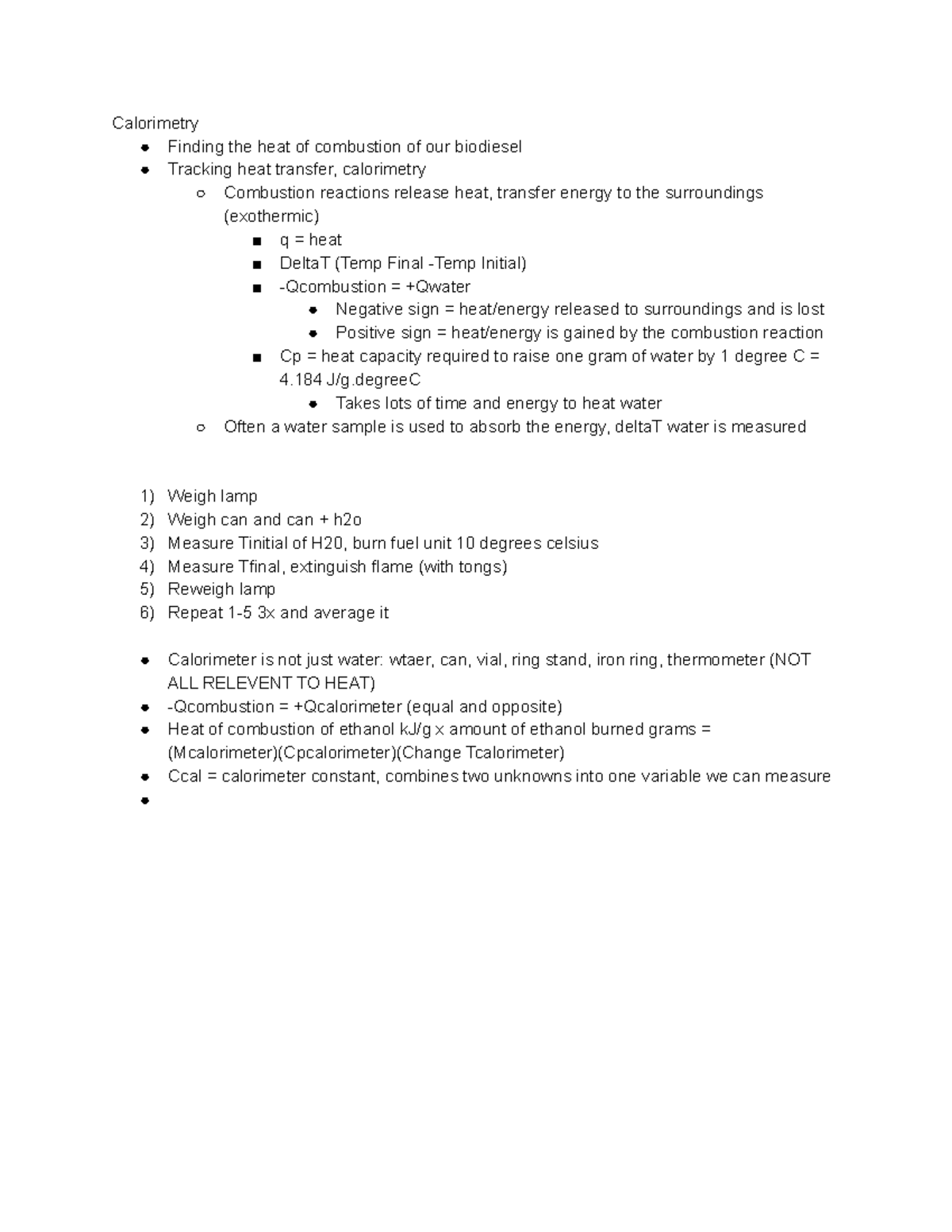 Calorimetry
- Finding the heat of combustion of our biodiesel
- Tracking heat transfer, calorimetry
  - Combustion reactions release heat, transfer energy to the surroundings (exothermic)
    - q = heat
    - DeltaT (Temp Final -Temp Initial)
    - -Qcombustion = +Qwater
      - Negative sign = heat/energy released to surroundings and is lost
      - Positive sign = heat/energy is gained by the combustion reaction
    - Cp = heat capacity required to raise one gram of water by 1 degree C = 4.184 J/g.degreeC
      - Takes lots of time and energy to heat water
  - Often a water sample is used to absorb the energy, deltaT water is measured

1) Weigh lamp
2) Weigh can and can + h2o
3) Measure Tinitial of H20, burn fuel unit 10 degrees celsius
4) Measure Tfinal, extinguish flame (with tongs)
5) Reweigh lamp
6) Repeat 1-5 3x and average it

- Calorimeter is not just water: wtaer, can, vial, ring stand, iron ring, thermometer (NOT ALL RELEVENT TO HEAT)
- -Qcombustion = +Qcalorimeter (equal and opposite)
- Heat of combustion of ethanol kJ/g x amount of ethanol burned grams = (Mcalorimeter)(Cpcalorimeter)(Change Tcalorimeter)
- Ccal = calorimeter constant, combines two unknowns into one variable we can measure
-